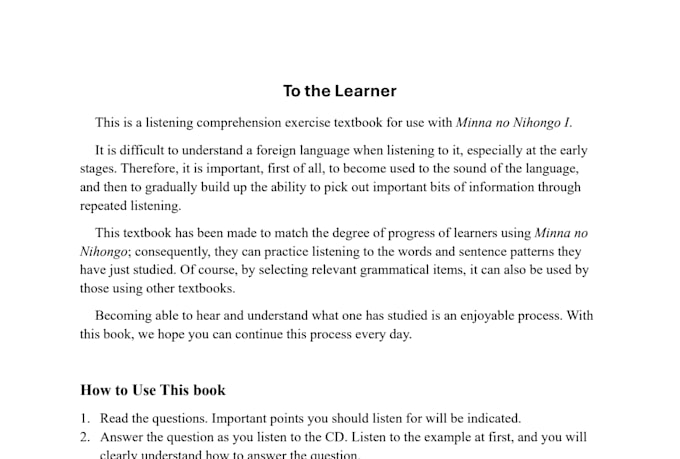 To the Learner

This is a listening comprehension exercise textbook for use with Minna no Nihongo I.

It is difficult to understand a foreign language when listening to it, especially at the early stages. Therefore, it is important, first of all, to become used to the sound of the language, and then to gradually build up the ability to pick out important bits of information through repeated listening.

This textbook has been made to match the degree of progress of learners using Minna no Nihongo; consequently, they can practice listening to the words and sentence patterns they have just studied. Of course, by selecting relevant grammatical items, it can also be used by those using other textbooks.

Becoming able to hear and understand what one has studied is an enjoyable process. With this book, we hope you can continue this process every day.

How to Use This book

1. Read the questions. Important points you should listen for will be indicated.
2. Answer the question as you listen to the CD. Listen to the example at first, and you will clearly understand how to answer the question.